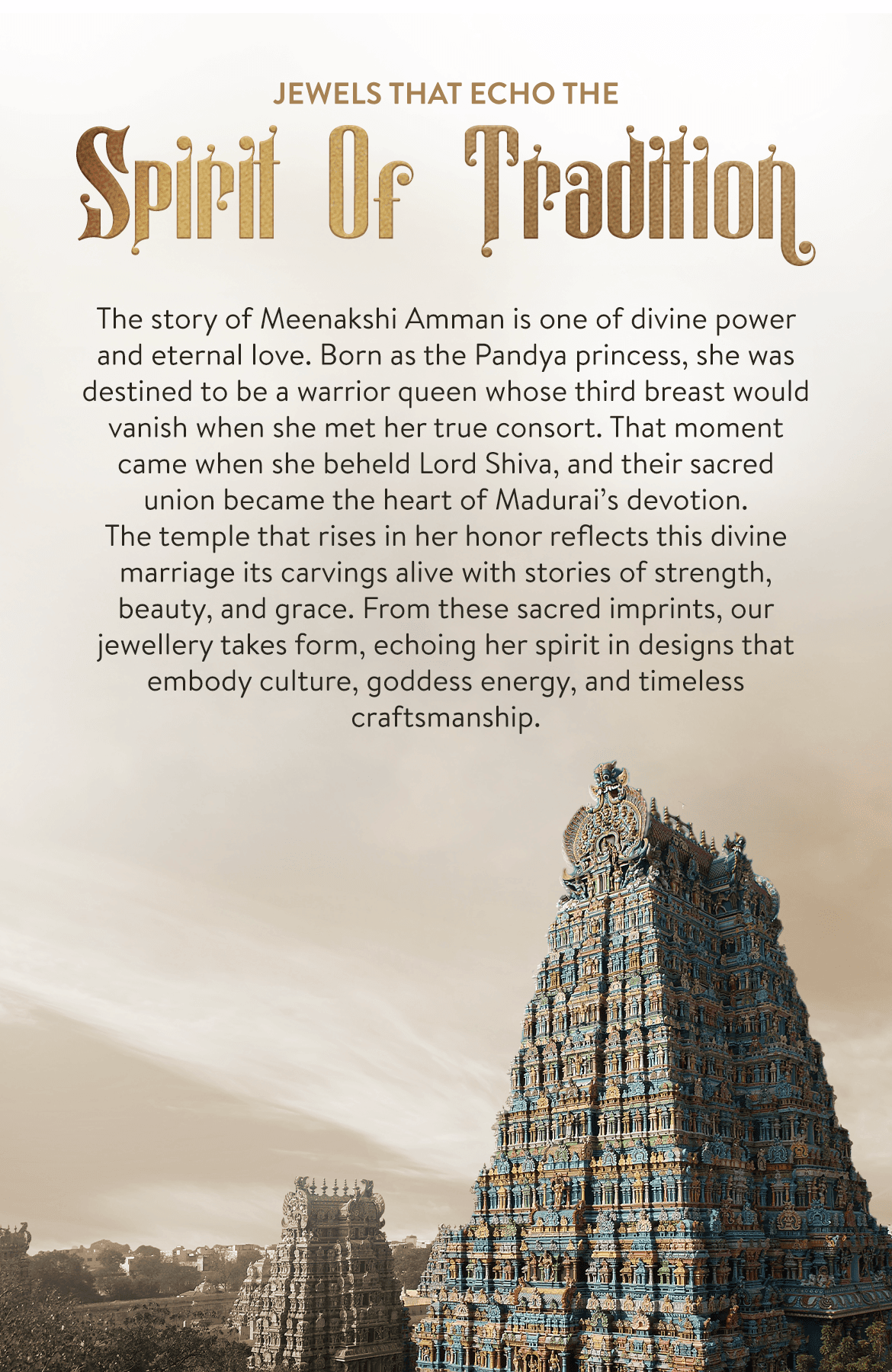 JEWELS THAT ECHO THE

Spirit Of Tradition

The story of Meenakshi Amman is one of divine power and eternal love. Born as the Pandya princess, she was destined to be a warrior queen whose third breast would vanish when she met her true consort. That moment came when she beheld Lord Shiva, and their sacred union became the heart of Madurai's devotion.
The temple that rises in her honor reflects this divine marriage its carvings alive with stories of strength, beauty, and grace. From these sacred imprints, our jewellery takes form, echoing her spirit in designs that embody culture, goddess energy, and timeless craftsmanship.